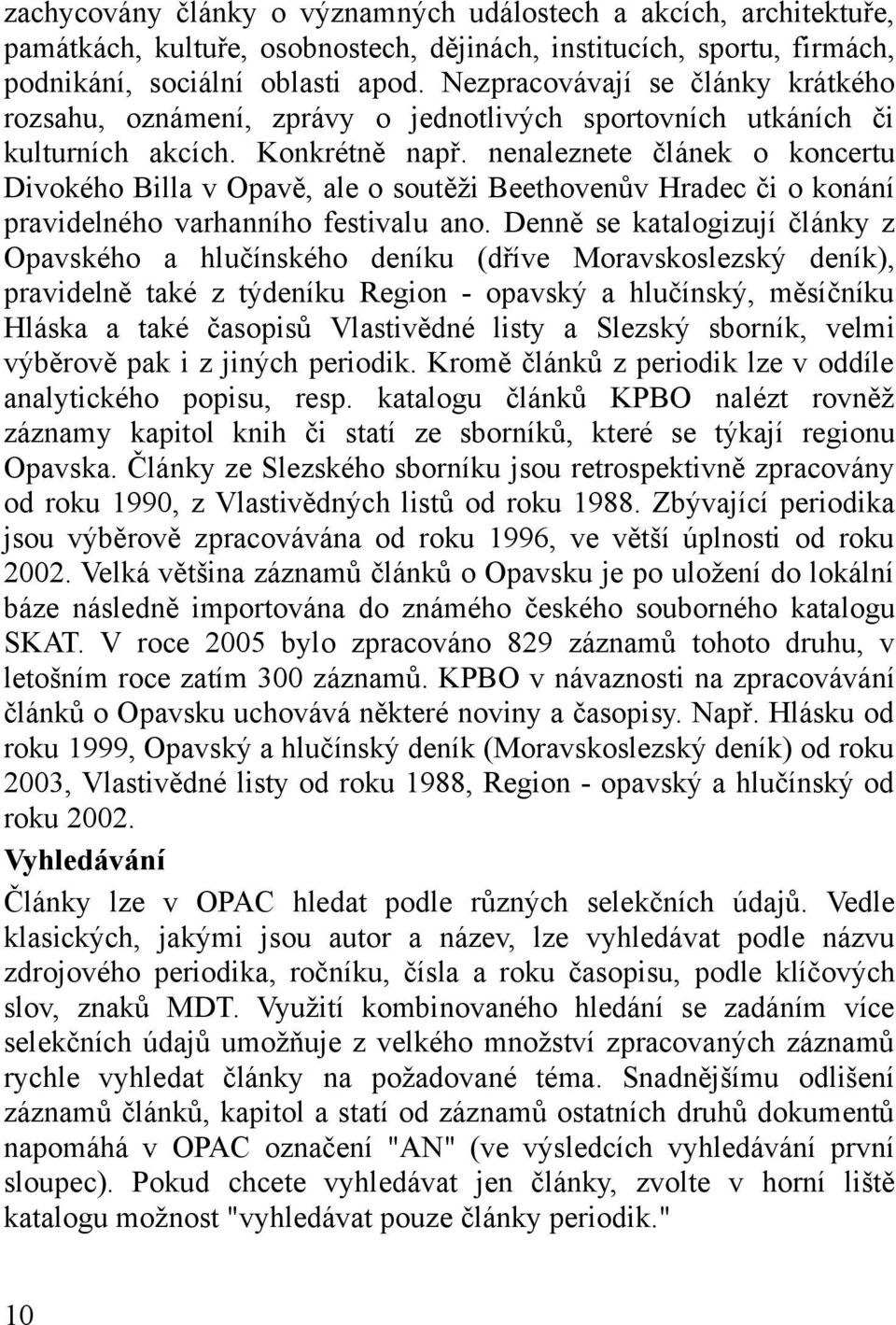 zachycovány články o významných událostech a akcích, architektuře, památkách, kultuře, osobnostech, dějinách, institucích, sportu, firmách, podnikání, sociální oblasti apod. Nezpracovávají se články krátkého rozsahu, oznámení, zprávy o jednotlivých sportovních utkáních či kulturních akcích. Konkrétně např. nenaleznete článek o koncertu Divokého Billa v Opavě, ale o soutěži Beethovenův Hradec či o konání pravidelného varhanního festivalu ano. Denně se katalogizují články z Opavského a hlučínského deníku (dříve Moravskoslezský deník), pravidelně také z týdeníku Region - opavský a hlučínský, měsíčníku Hláska a také časopisů Vlastivědné listy a Slezský sborník, velmi výběrově pak i z jiných periodik. Kromě článků z periodik lze v oddíle analytického popisu, resp. katalogu článků KPBO nalézt rovněž záznamy kapitol knih či statí ze sborníků, které se týkají regionu Opavska. Články ze Slezského sborníku jsou retrospektivně zpracovány od roku 1990, z Vlastivědných listů od roku 1988. Zbývající periodika jsou výběrově zpracovávána od roku 1996, ve větší úplnosti od roku 2002. Velká většina záznamů článků o Opavsku je po uložení do lokální báze následně importována do známého českého souborného katalogu SKAT. V roce 2005 bylo zpracováno 829 záznamů tohoto druhu, v letošním roce zatím 300 záznamů. KPBO v návaznosti na zpracovávání článků o Opavsku uchovává některé noviny a časopisy. Např. Hlásku od roku 1999, Opavský a hlučínský deník (Moravskoslezský deník) od roku 2003, Vlastivědné listy od roku 1988, Region - opavský a hlučínský od roku 2002.

Vyhledávání

Články lze v OPAC hledat podle různých selekčních údajů. Vedle klasických, jakými jsou autor a název, lze vyhledávat podle názvu zdrojového periodika, ročníku, čísla a roku časopisu, podle klíčových slov, znaků MDT. Využití kombinovaného hledání se zadáním více selekčních údajů umožňuje z velkého množství zpracovaných záznamů rychle vyhledat články na požadované téma. Snadnějšímu odlišení záznamů článků, kapitol a statí od záznamů ostatních druhů dokumentů napomáhá v OPAC označení "AN" (ve výsledcích vyhledávání první sloupec). Pokud chcete vyhledávat jen články, zvolte v horní liště katalogu možnost "vyhledávat pouze články periodik."

10